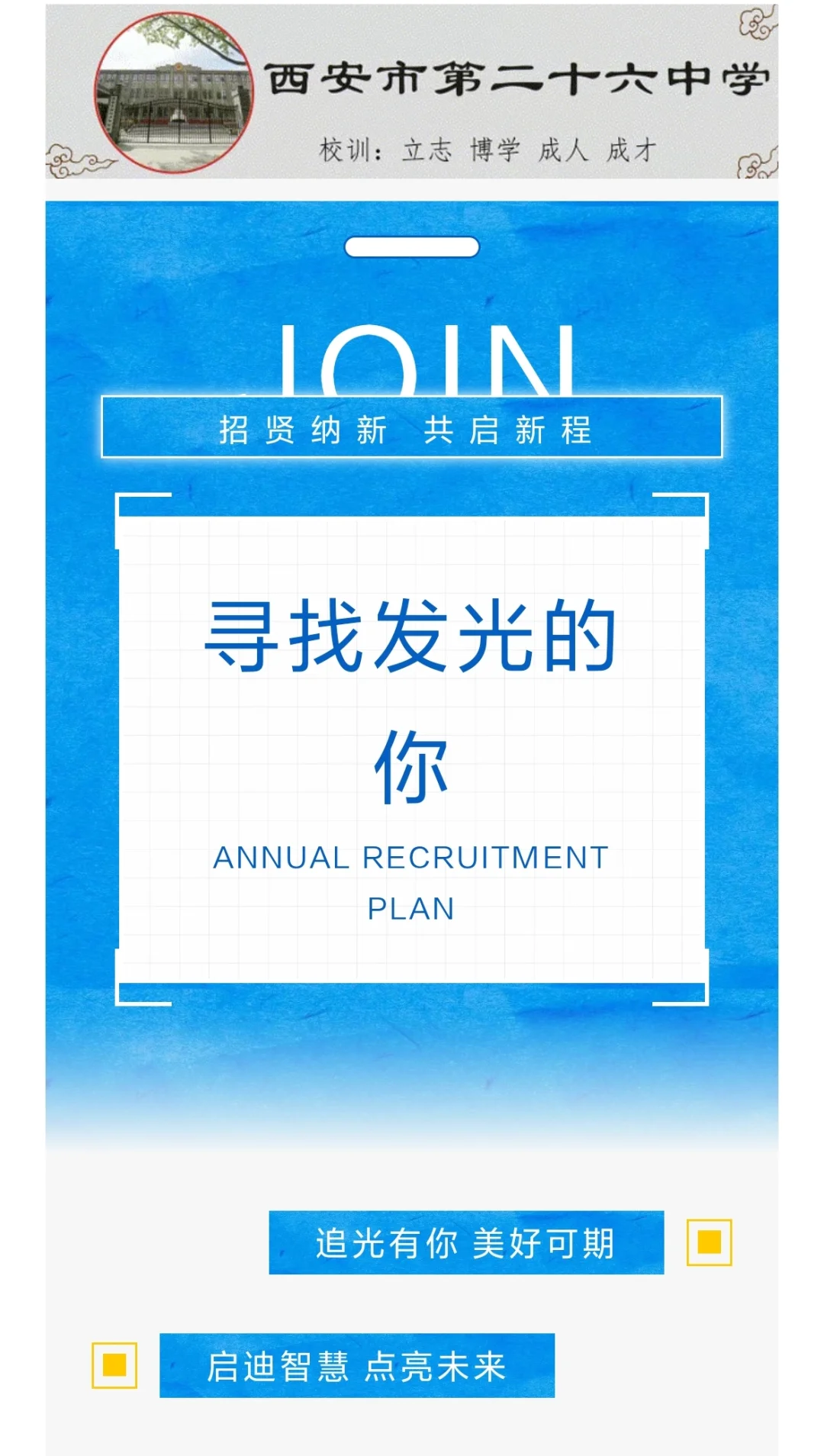 西安市第二十六中学

校训：立志 博学 成人 成才

JOIN

招贤纳新 共启新程

寻找发光的你

ANNUAL RECRUITMENT PLAN

追光有你 美好可期

启迪智慧 点亮未来